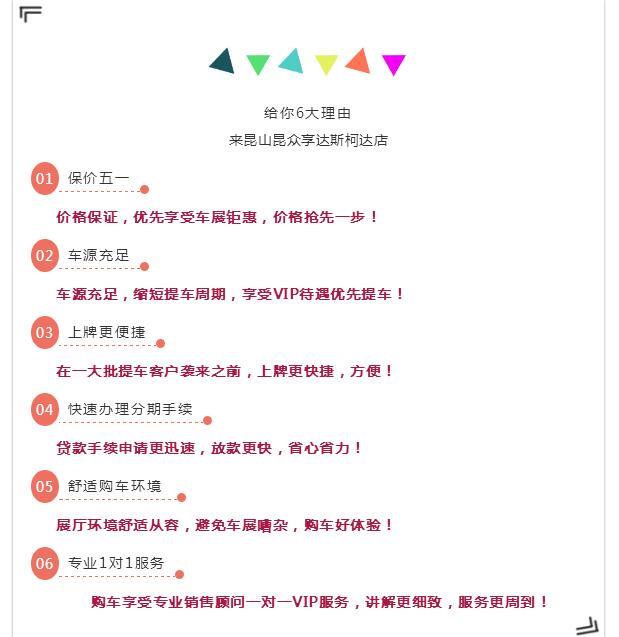 给你6大理由
来昆山昆众享达斯柯达店

01 保价五一

价格保证，优先享受车展钜惠，价格抢先一步！

02 车源充足

车源充足，缩短提车周期，享受VIP待遇优先提车！

03 上牌更便捷

在一大批提车客户袭来之前，上牌更快捷，方便！

04 快速办理分期手续

贷款手续申请更迅速，放款更快，省心省力！

05 舒适购车环境

展厅环境舒适从容，避免车展嘈杂，购车好体验！

06 专业1对1服务

购车享受专业销售顾问一对一VIP服务，讲解更细致，服务更周到！